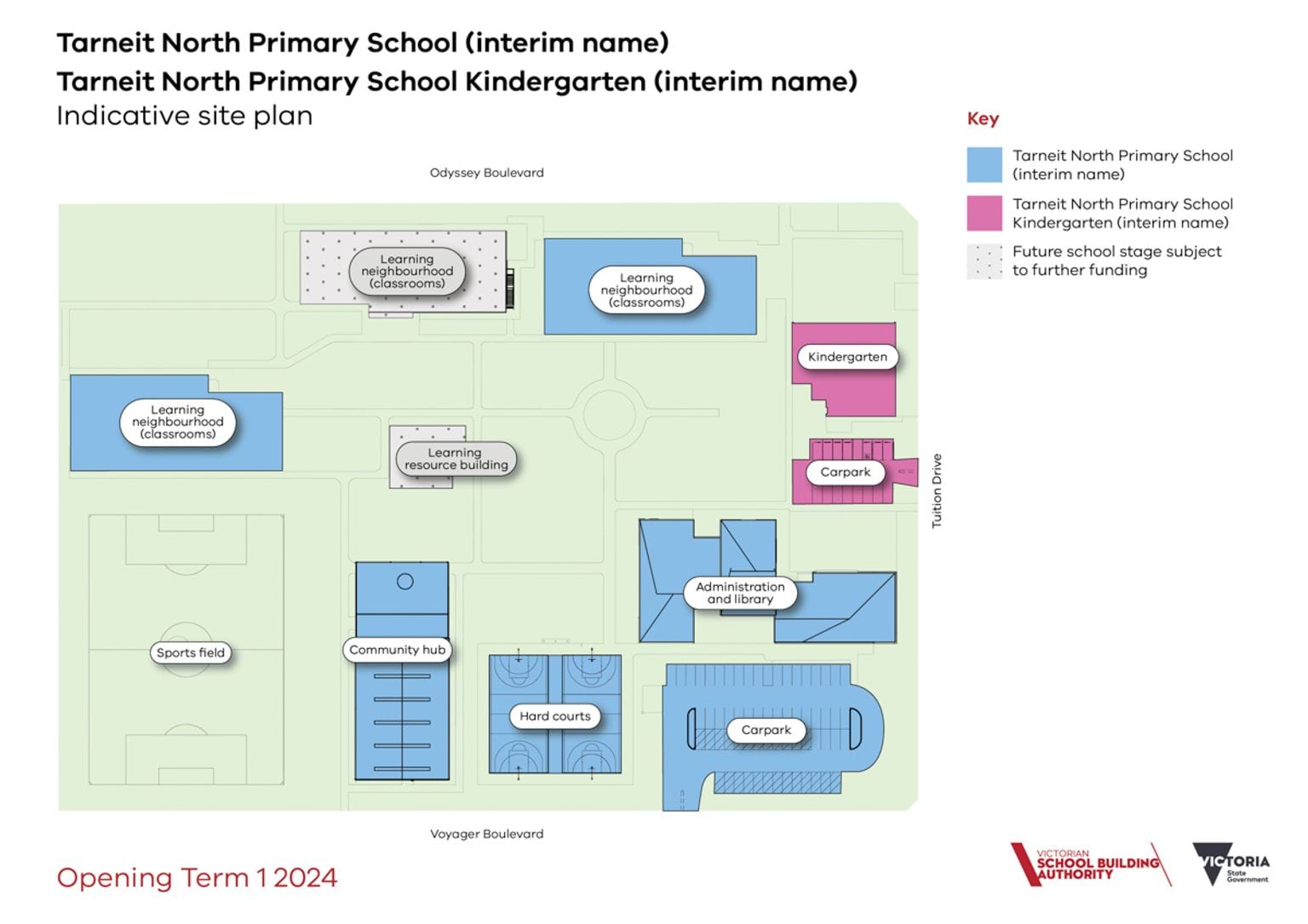 Tarneit North Primary School (interim name)
Tarneit North Primary School Kindergarten (interim name)
Indicative site plan

Key

Tarneit North Primary School (interim name)

Tarneit North Primary School Kindergarten (interim name)

Future school stage subject to further funding

Odyssey Boulevard

Learning neighbourhood (classrooms)

Learning neighbourhood (classrooms)

Kindergarten

Learning neighbourhood (classrooms)

Learning resource building

Carpark

Tuition Drive

Administration and library

Sports field

Community hub

Hard courts

Carpark

Voyager Boulevard

Opening Term 1 2024

VICTORIAN SCHOOL BUILDING AUTHORITY

VICTORIA State Government